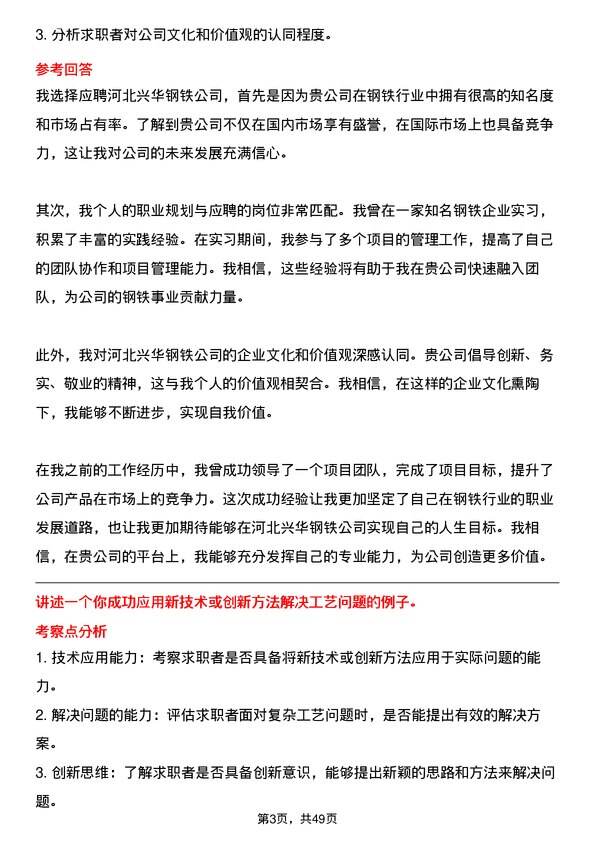 3. 分析求职者对公司文化和价值观的认同程度。

参考回答

我选择应聘河北兴华钢铁公司，首先是因为贵公司在钢铁行业中拥有很高的知名度和市场占有率。了解到贵公司不仅在国内市场享有盛誉，在国际市场上也具备竞争力，这让我对公司的未来发展充满信心。

其次，我个人的职业规划与应聘的岗位非常匹配。我曾在一家知名钢铁企业实习，积累了丰富的实践经验。在实习期间，我参与了多个项目的管理工作，提高了自己的团队协作和项目管理能力。我相信，这些经验将有助于我在贵公司快速融入团队，为公司的钢铁事业贡献力量。

此外，我对河北兴华钢铁公司的企业文化和价值观深感认同。贵公司倡导创新、务实、敬业的精神，这与我个人的价值观相契合。我相信，在这样的企业文化熏陶下，我能够不断进步，实现自我价值。

在我之前的工作经历中，我曾成功领导了一个项目团队，完成了项目目标，提升了公司产品在市场上的竞争力。这次成功经验让我更加坚定了自己在钢铁行业的职业发展道路，也让我更加期待能够在河北兴华钢铁公司实现自己的人生目标。我相信，在贵公司的平台上，我能够充分发挥自己的专业能力，为公司创造更多价值。

讲述一个你成功应用新技术或创新方法解决工艺问题的例子。

考察点分析

1. 技术应用能力：考察求职者是否具备将新技术或创新方法应用于实际问题的能力。

2. 解决问题的能力：评估求职者面对复杂工艺问题时，是否能提出有效的解决方案。

3. 创新思维：了解求职者是否具备创新意识，能够提出新颖的思路和方法来解决问题。

第3页，共49页